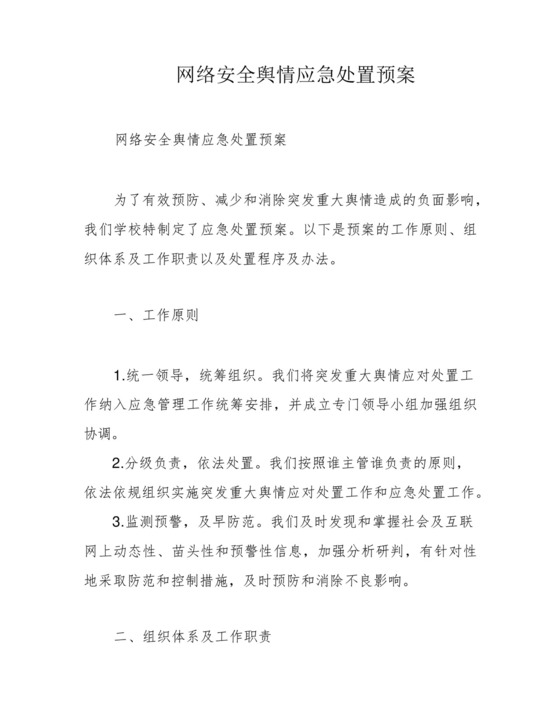 网络安全舆情应急处置预案

网络安全舆情应急处置预案

为了有效预防、减少和消除突发重大舆情造成的负面影响，我们学校特制定了应急处置预案。以下是预案的工作原则、组织体系及工作职责以及处置程序及办法。

一、工作原则

1.统一领导，统筹组织。我们将突发重大舆情应对处置工作纳入应急管理工作统筹安排，并成立专门领导小组加强组织协调。

2.分级负责，依法处置。我们按照谁主管谁负责的原则，依法依规组织实施突发重大舆情应对处置工作和应急处置工作。

3.监测预警，及早防范。我们及时发现和掌握社会及互联网上动态性、苗头性和预警性信息，加强分析研判，有针对性地采取防范和控制措施，及时预防和消除不良影响。

二、组织体系及工作职责